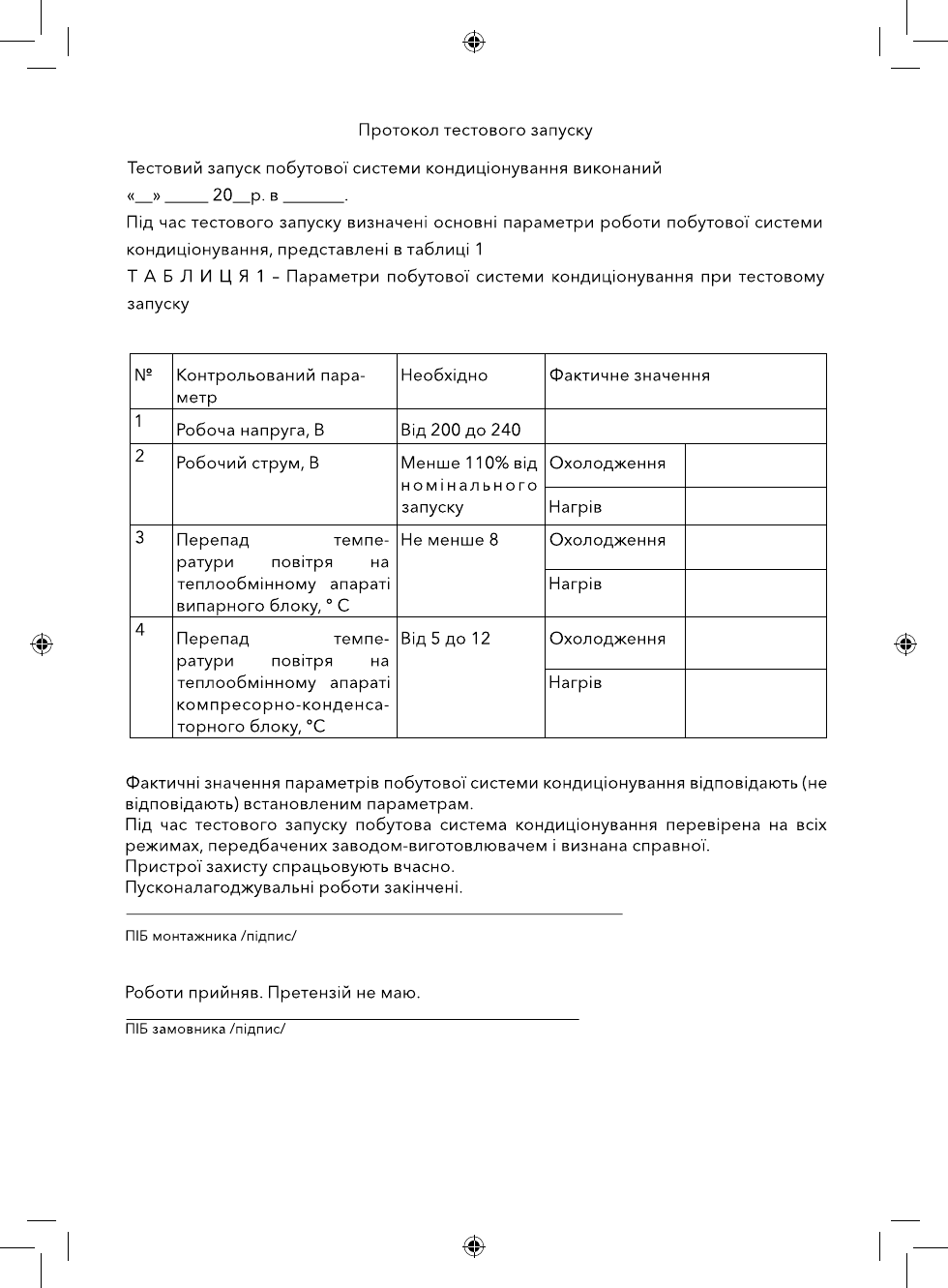 Протокол тестового запуску

Тестовий запуск побутової системи кондиціонування виконаний
«__» _____ 20__р. в _______.
Під час тестового запуску визначені основні параметри роботи побутової системи кондиціонування, представлені в таблиці 1
Т А Б Л И Ц Я 1 – Параметри побутової системи кондиціонування при тестовому запуску

| № | Контрольований параметр | Необхідно | Фактичне значення | |
|---|---|---|---|---|
| 1 | Робоча напруга, В | Від 200 до 240 | | |
| 2 | Робочий струм, В | Менше 110% від номінального запуску | Охолодження | |
| | | | Нагрів | |
| 3 | Перепад температури повітря на теплообмінному апараті випарного блоку, ° С | Не менше 8 | Охолодження | |
| | | | Нагрів | |
| 4 | Перепад температури повітря на теплообмінному апараті компресорно-конденсаторного блоку, °С | Від 5 до 12 | Охолодження | |
| | | | Нагрів | |

Фактичні значення параметрів побутової системи кондиціонування відповідають (не відповідають) встановленим параметрам.
Під час тестового запуску побутова система кондиціонування перевірена на всіх режимах, передбачених заводом-виготовлювачем і визнана справної.
Пристрої захисту спрацьовують вчасно.
Пусконалагоджувальні роботи закінчені.

ПІБ монтажника /підпис/

Роботи прийняв. Претензій не маю.

ПІБ замовника /підпис/